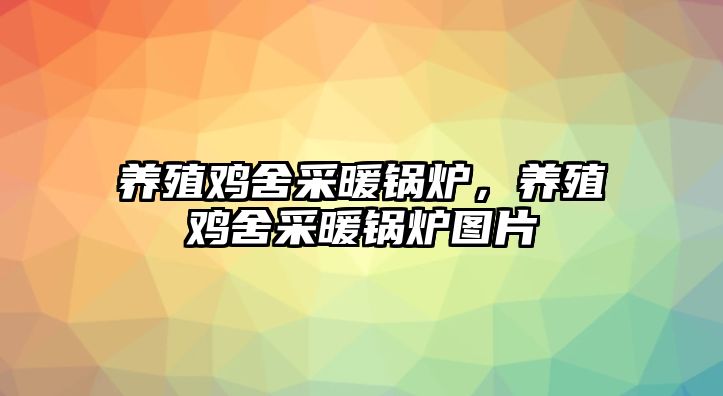 养殖鸡舍采暖锅炉，养殖鸡舍采暖锅炉图片